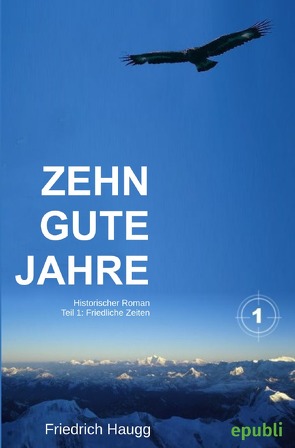 ZEHN
GUTE
JAHRE

Historischer Roman
Teil 1: Friedliche Zeiten

1

Friedrich Haugg

epubli